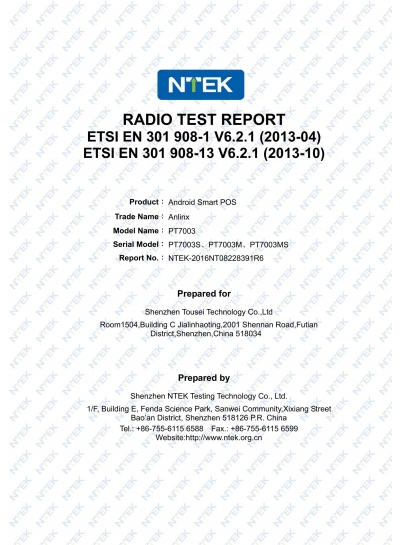 NTEK

RADIO TEST REPORT
ETSI EN 301 908-1 V6.2.1 (2013-04)
ETSI EN 301 908-13 V6.2.1 (2013-10)

Product : Android Smart POS
Trade Name : Anlinx
Model Name : PT7003
Serial Model : PT7003S、PT7003M、PT7003MS
Report No. : NTEK-2016NT08228391R6

Prepared for

Shenzhen Tousei Technology Co.,Ltd
Room1504,Building C Jialinhaoting,2001 Shennan Road,Futian District,Shenzhen,China 518034

Prepared by

Shenzhen NTEK Testing Technology Co., Ltd.
1/F, Building E, Fenda Science Park, Sanwei Community,Xixiang Street Bao'an District, Shenzhen 518126 P.R. China
Tel.: +86-755-6115 6588 Fax.: +86-755-6115 6599
Website:http://www.ntek.org.cn